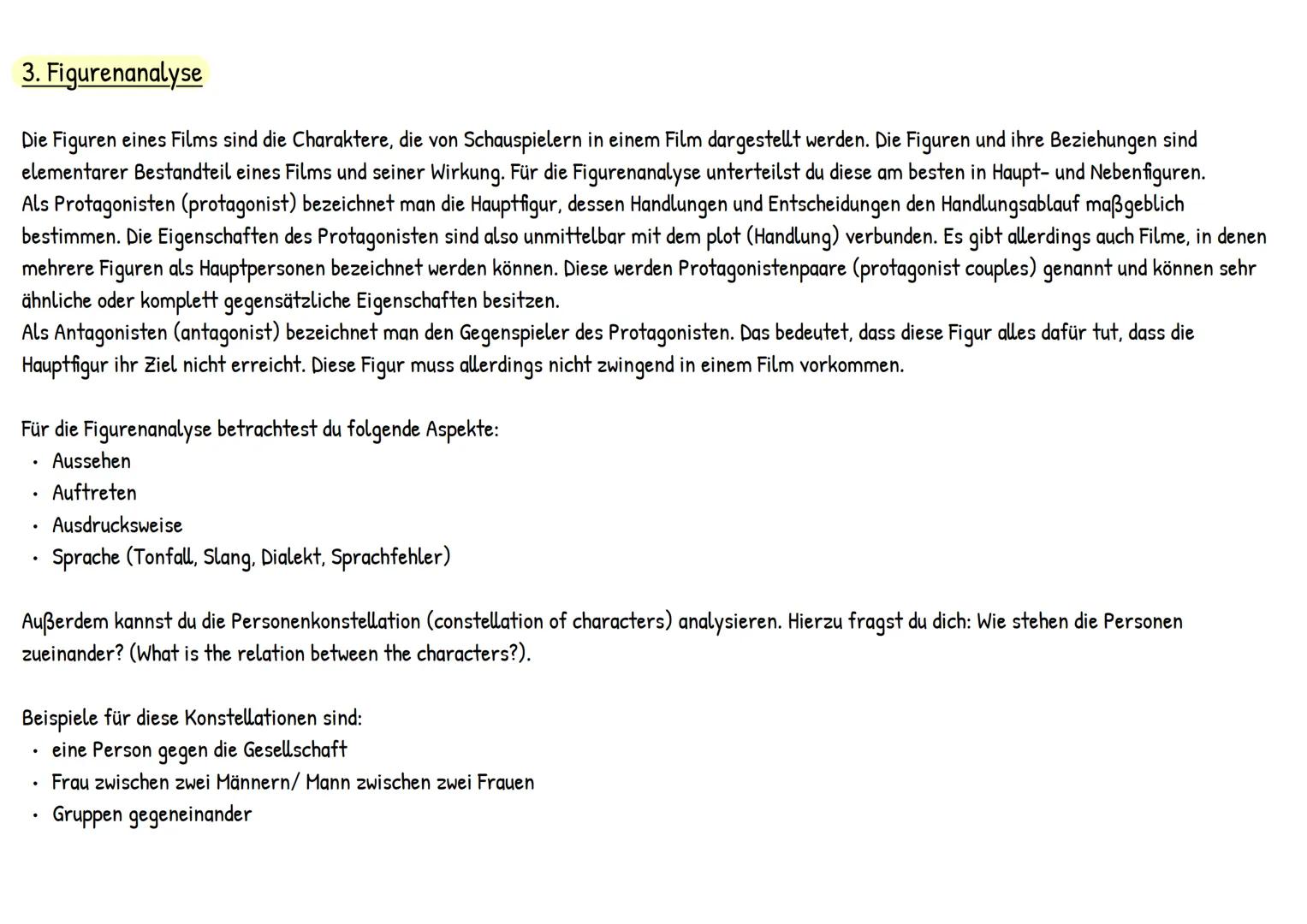 3. Figurenanalyse

Die Figuren eines Films sind die Charaktere, die von Schauspielern in einem Film dargestellt werden. Die Figuren und ihre Beziehungen sind elementarer Bestandteil eines Films und seiner Wirkung. Für die Figurenanalyse unterteilst du diese am besten in Haupt- und Nebenfiguren.
Als Protagonisten (protagonist) bezeichnet man die Hauptfigur, dessen Handlungen und Entscheidungen den Handlungsablauf maßgeblich bestimmen. Die Eigenschaften des Protagonisten sind also unmittelbar mit dem plot (Handlung) verbunden. Es gibt allerdings auch Filme, in denen mehrere Figuren als Hauptpersonen bezeichnet werden können. Diese werden Protagonistenpaare (protagonist couples) genannt und können sehr ähnliche oder komplett gegensätzliche Eigenschaften besitzen.
Als Antagonisten (antagonist) bezeichnet man den Gegenspieler des Protagonisten. Das bedeutet, dass diese Figur alles dafür tut, dass die Hauptfigur ihr Ziel nicht erreicht. Diese Figur muss allerdings nicht zwingend in einem Film vorkommen.

Für die Figurenanalyse betrachtest du folgende Aspekte:
• Aussehen
• Auftreten
• Ausdrucksweise
• Sprache (Tonfall, Slang, Dialekt, Sprachfehler)

Außerdem kannst du die Personenkonstellation (constellation of characters) analysieren. Hierzu fragst du dich: Wie stehen die Personen zueinander? (What is the relation between the characters?).

Beispiele für diese Konstellationen sind:
• eine Person gegen die Gesellschaft
• Frau zwischen zwei Männern/ Mann zwischen zwei Frauen
• Gruppen gegeneinander